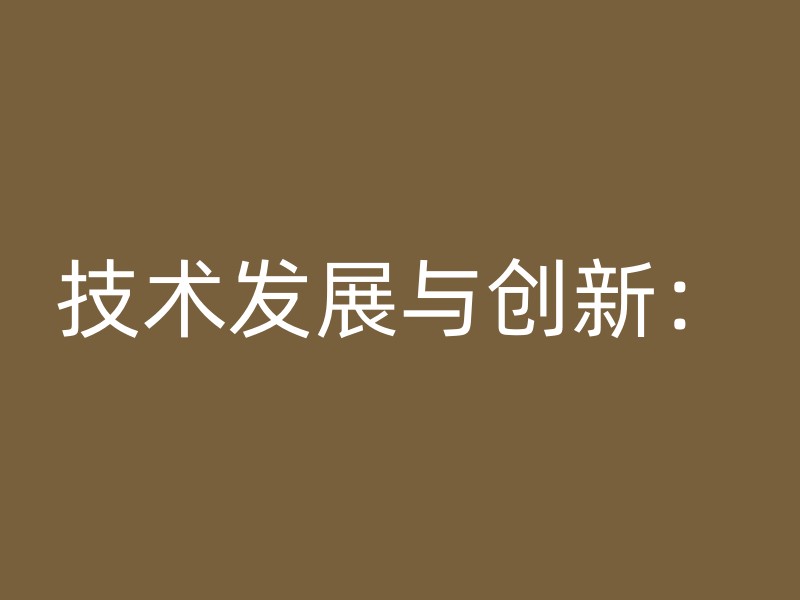 技术发展与创新：